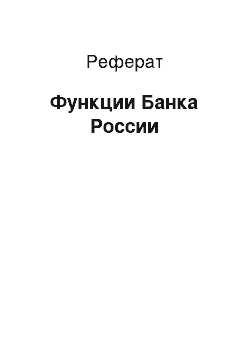 Реферат

Функции Банка России